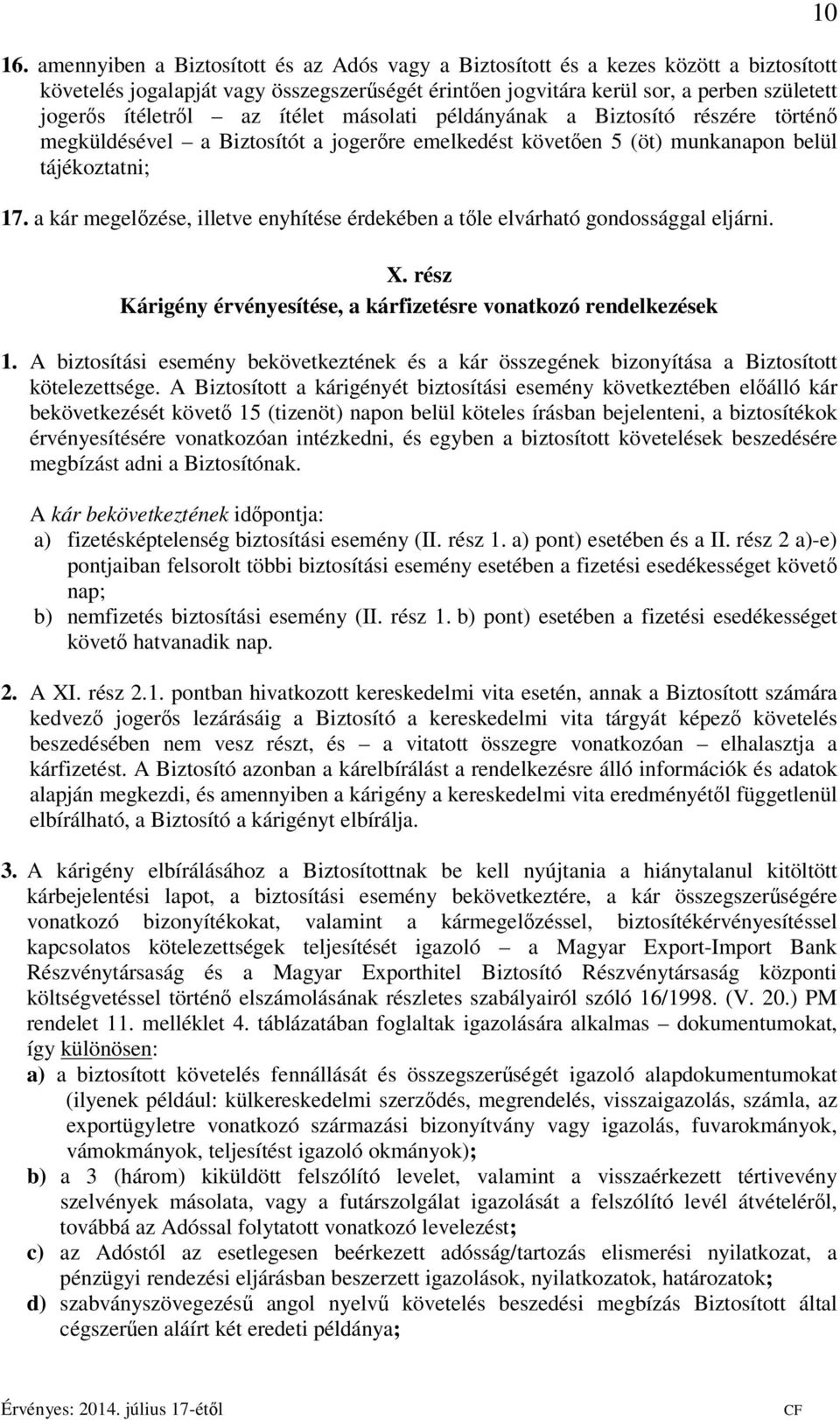 10

16. amennyiben a Biztosított és az Adós vagy a Biztosított és a kezes között a biztosított követelés jogalapját vagy összegszerűségét érintően jogvitára kerül sor, a perben született jogerős ítéletről – az ítélet másolati példányának a Biztosító részére történő megküldésével – a Biztosítót a jogerőre emelkedést követően 5 (öt) munkanapon belül tájékoztatni;

17. a kár megelőzése, illetve enyhítése érdekében a tőle elvárható gondossággal eljárni.

X. rész
Kárigény érvényesítése, a kárfizetésre vonatkozó rendelkezések

1. A biztosítási esemény bekövetkeztének és a kár összegének bizonyítása a Biztosított kötelezettsége. A Biztosított a kárigényét biztosítási esemény következtében előálló kár bekövetkezését követő 15 (tizenöt) napon belül köteles írásban bejelenteni, a biztosítékok érvényesítésére vonatkozóan intézkedni, és egyben a biztosított követelések beszedésére megbízást adni a Biztosítónak.

A kár bekövetkeztének időpontja:
a) fizetésképtelenség biztosítási esemény (II. rész 1. a) pont) esetében és a II. rész 2 a)-e) pontjaiban felsorolt többi biztosítási esemény esetében a fizetési esedékességet követő nap;
b) nemfizetés biztosítási esemény (II. rész 1. b) pont) esetében a fizetési esedékességet követő hatvanadik nap.

2. A XI. rész 2.1. pontban hivatkozott kereskedelmi vita esetén, annak a Biztosított számára kedvező jogerős lezárásáig a Biztosító a kereskedelmi vita tárgyát képező követelés beszedésében nem vesz részt, és – a vitatott összegre vonatkozóan – elhalasztja a kárfizetést. A Biztosító azonban a kárelbírálást a rendelkezésre álló információk és adatok alapján megkezdi, és amennyiben a kárigény a kereskedelmi vita eredményétől függetlenül elbírálható, a Biztosító a kárigényt elbírálja.

3. A kárigény elbírálásához a Biztosítottnak be kell nyújtania a hiánytalanul kitöltött kárbejelentési lapot, a biztosítási esemény bekövetkeztére, a kár összegszerűségére vonatkozó bizonyítékokat, valamint a kármegelőzéssel, biztosítékérvényesítéssel kapcsolatos kötelezettségek teljesítését igazoló – a Magyar Export-Import Bank Részvénytársaság és a Magyar Exporthitel Biztosító Részvénytársaság központi költségvetéssel történő elszámolásának részletes szabályairól szóló 16/1998. (V. 20.) PM rendelet 11. melléklet 4. táblázatában foglaltak igazolására alkalmas – dokumentumokat, így különösen:
a) a biztosított követelés fennállását és összegszerűségét igazoló alapdokumentumokat (ilyenek például: külkereskedelmi szerződés, megrendelés, visszaigazolás, számla, az exportügyletre vonatkozó származási bizonyítvány vagy igazolás, fuvarokmányok, vámokmányok, teljesítést igazoló okmányok);
b) a 3 (három) kiküldött felszólító levelet, valamint a visszaérkezett tértivevény szelvények másolata, vagy a futárszolgálat igazolását a felszólító levél átvételéről, továbbá az Adóssal folytatott vonatkozó levelezést;
c) az Adóstól az esetlegesen beérkezett adósság/tartozás elismerési nyilatkozat, a pénzügyi rendezési eljárásban beszerzett igazolások, nyilatkozatok, határozatok;
d) szabványszövegezésű angol nyelvű követelés beszedési megbízás Biztosított által cégszerűen aláírt két eredeti példánya;

Érvényes: 2014. július 17-étől
CF